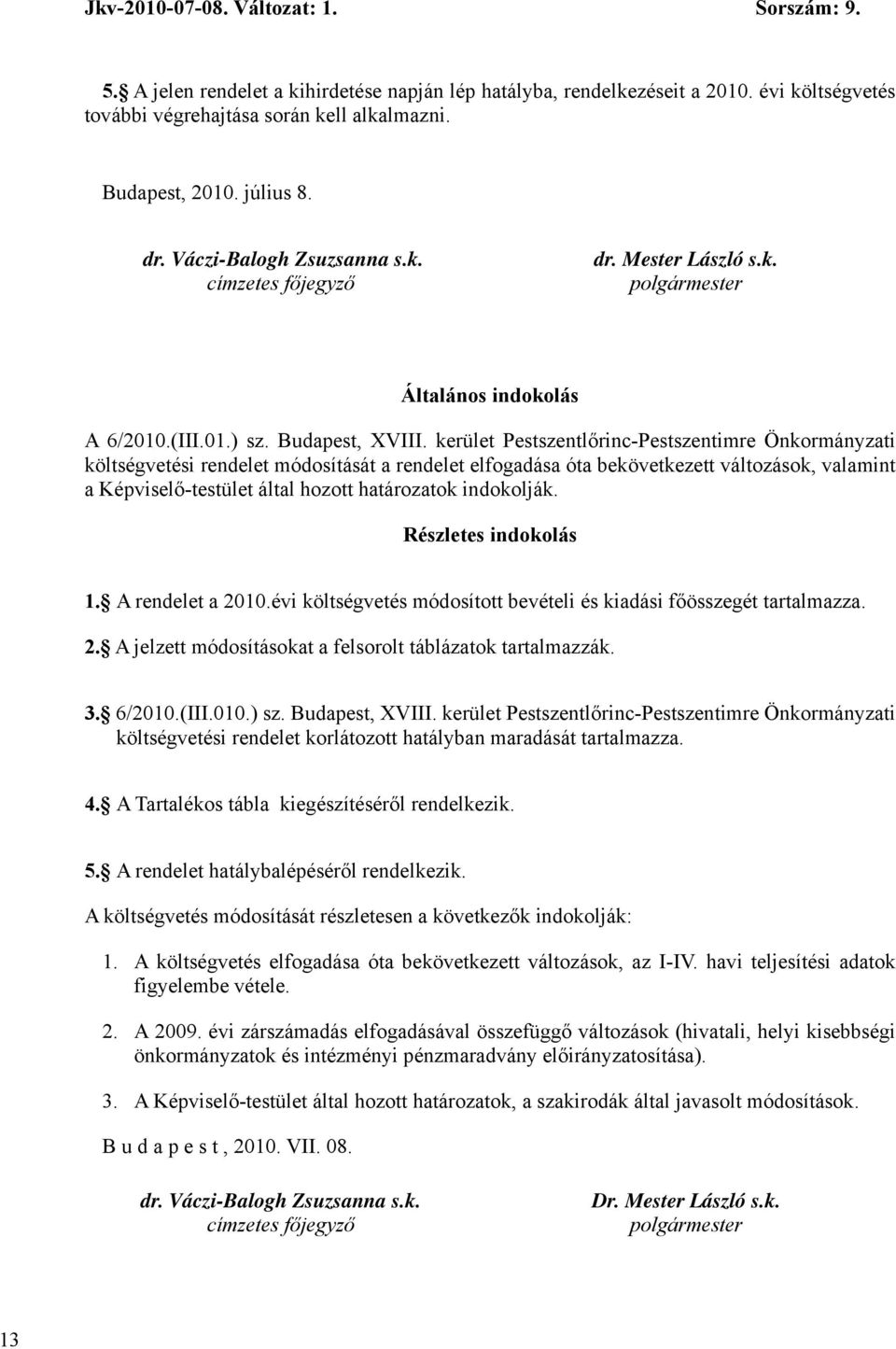 Jkv-2010-07-08. Változat: 1. Sorszám: 9.

5. A jelen rendelet a kihirdetése napján lép hatályba, rendelkezéseit a 2010. évi költségvetés további végrehajtása során kell alkalmazni.

Budapest, 2010. július 8.

dr. Váczi-Balogh Zsuzsanna s.k.
címzetes főjegyző

dr. Mester László s.k.
polgármester

Általános indokolás

A 6/2010.(III.01.) sz. Budapest, XVIII. kerület Pestszentlőrinc-Pestszentimre Önkormányzati költségvetési rendelet módosítását a rendelet elfogadása óta bekövetkezett változások, valamint a Képviselő-testület által hozott határozatok indokolják.

Részletes indokolás

1. A rendelet a 2010.évi költségvetés módosított bevételi és kiadási főösszegét tartalmazza.

2. A jelzett módosításokat a felsorolt táblázatok tartalmazzák.

3. 6/2010.(III.010.) sz. Budapest, XVIII. kerület Pestszentlőrinc-Pestszentimre Önkormányzati költségvetési rendelet korlátozott hatályban maradását tartalmazza.

4. A Tartalékos tábla kiegészítéséről rendelkezik.

5. A rendelet hatálybalépéséről rendelkezik.

A költségvetés módosítását részletesen a következők indokolják:

1. A költségvetés elfogadása óta bekövetkezett változások, az I-IV. havi teljesítési adatok figyelembe vétele.

2. A 2009. évi zárszámadás elfogadásával összefüggő változások (hivatali, helyi kisebbségi önkormányzatok és intézményi pénzmaradvány előirányzatosítása).

3. A Képviselő-testület által hozott határozatok, a szakirodák által javasolt módosítások.

B u d a p e s t , 2010. VII. 08.

dr. Váczi-Balogh Zsuzsanna s.k.
címzetes főjegyző

Dr. Mester László s.k.
polgármester

13